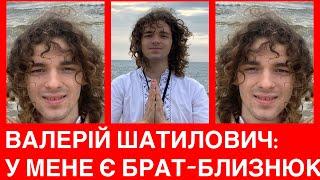 ВАЛЕРІЙ ШАТИЛОВИЧ:
У МЕНЕ Є БРАТ-БЛИЗНЮК